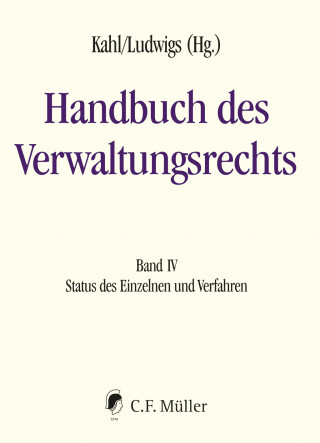 Kahl/Ludwigs (Hg.)

Handbuch des Verwaltungsrechts

Band IV
Status des Einzelnen und Verfahren

C.F. Müller